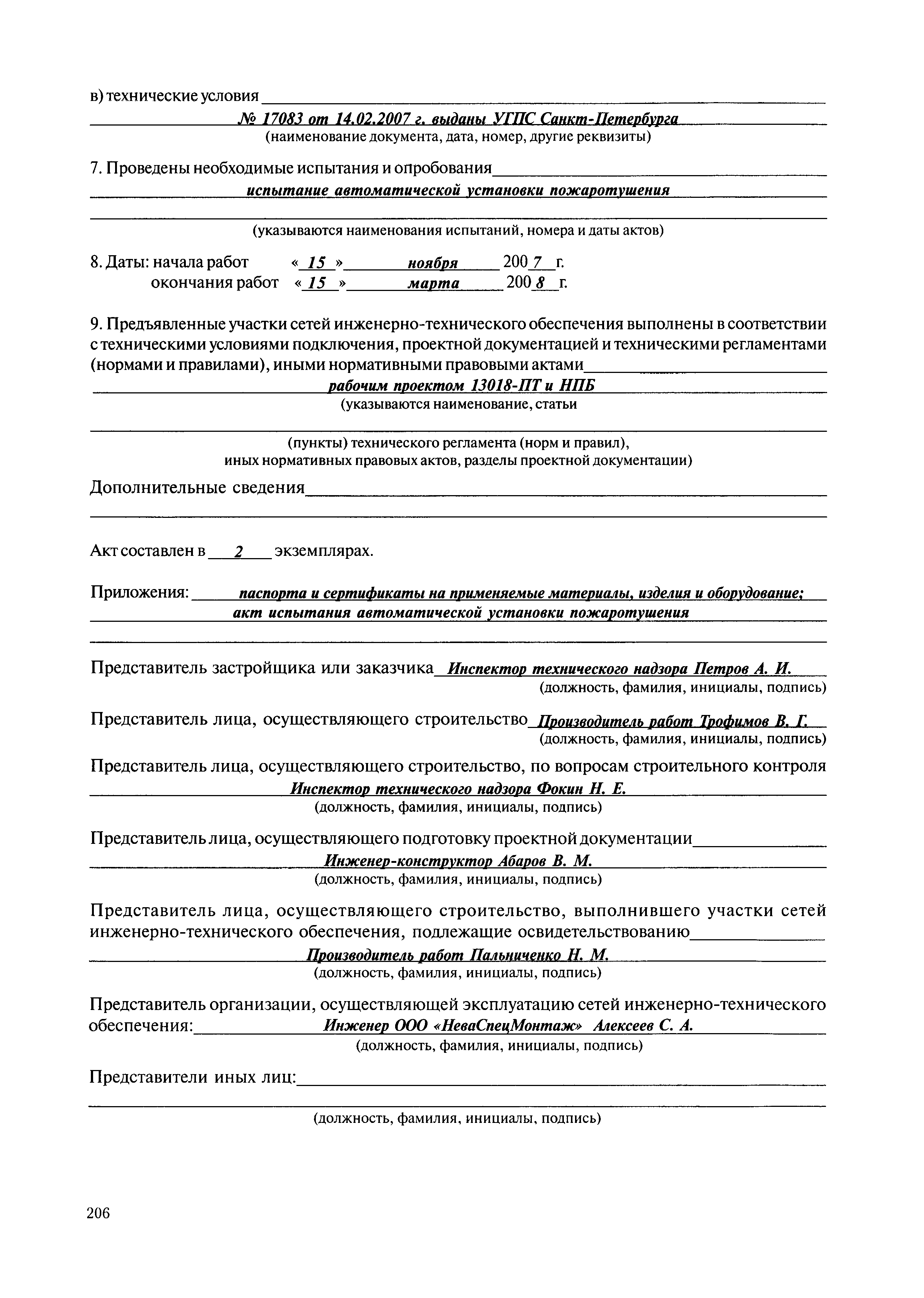 в) технические условия

№ 17083 от 14.02.2007 г. выданы УГПС Санкт-Петербурга
(наименование документа, дата, номер, другие реквизиты)

7. Проведены необходимые испытания и опробования
испытание автоматической установки пожаротушения

(указываются наименования испытаний, номера и даты актов)

8. Даты: начала работ « 15 » ноября 200 7 г.
окончания работ « 15 » марта 200 8 г.

9. Предъявленные участки сетей инженерно-технического обеспечения выполнены в соответствии с техническими условиями подключения, проектной документацией и техническими регламентами (нормами и правилами), иными нормативными правовыми актами
рабочим проектом 13018-ПТ и НПБ
(указываются наименование, статьи

(пункты) технического регламента (норм и правил), иных нормативных правовых актов, разделы проектной документации)

Дополнительные сведения

Акт составлен в 2 экземплярах.

Приложения: паспорта и сертификаты на применяемые материалы, изделия и оборудование; акт испытания автоматической установки пожаротушения

Представитель застройщика или заказчика Инспектор технического надзора Петров А. И.
(должность, фамилия, инициалы, подпись)

Представитель лица, осуществляющего строительство Производитель работ Трофимов В. Г.
(должность, фамилия, инициалы, подпись)

Представитель лица, осуществляющего строительство, по вопросам строительного контроля
Инспектор технического надзора Фокин Н. Е.
(должность, фамилия, инициалы, подпись)

Представитель лица, осуществляющего подготовку проектной документации
Инженер-конструктор Абаров В. М.
(должность, фамилия, инициалы, подпись)

Представитель лица, осуществляющего строительство, выполнившего участки сетей инженерно-технического обеспечения, подлежащие освидетельствованию
Производитель работ Пальниченко Н. М.
(должность, фамилия, инициалы, подпись)

Представитель организации, осуществляющей эксплуатацию сетей инженерно-технического обеспечения: Инженер ООО «НеваСпецМонтаж» Алексеев С. А.
(должность, фамилия, инициалы, подпись)

Представители иных лиц:

(должность, фамилия, инициалы, подпись)

206